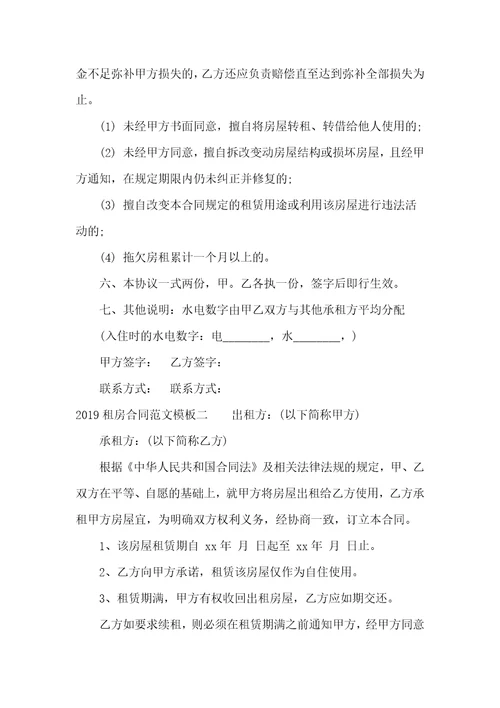 金不足弥补甲方损失的，乙方还应负责赔偿直至达到弥补全部损失为止。

(1) 未经甲方书面同意，擅自将房屋转租、转借给他人使用的;

(2) 未经甲方同意，擅自拆改变动房屋结构或损坏房屋，且经甲方通知，在规定期限内仍未纠正并修复的;

(3) 擅自改变本合同规定的租赁用途或利用该房屋进行违法活动的;

(4) 拖欠房租累计一个月以上的。

六、本协议一式两份，甲。乙各执一份，签字后即行生效。

七、其他说明：水电数字由甲乙双方与其他承租方平均分配

(入住时的水电数字：电________，水________，)

甲方签字：　乙方签字：

联系方式：　联系方式：

2019 租房合同范文模板二　　出租方：(以下简称甲方)

承租方：(以下简称乙方)

根据《中华人民共和国合同法》及相关法律法规的规定，甲、乙双方在平等、自愿的基础上，就甲方将房屋出租给乙方使用，乙方承租甲方房屋宜，为明确双方权利义务，经协商一致，订立本合同。

1、该房屋租赁期自 xx 年 月 日起至 xx 年 月 日止。

2、乙方向甲方承诺，租赁该房屋仅作为自住使用。

3、租赁期满，甲方有权收回出租房屋，乙方应如期交还。

乙方如要求续租，则必须在租赁期满之前通知甲方，经甲方同意